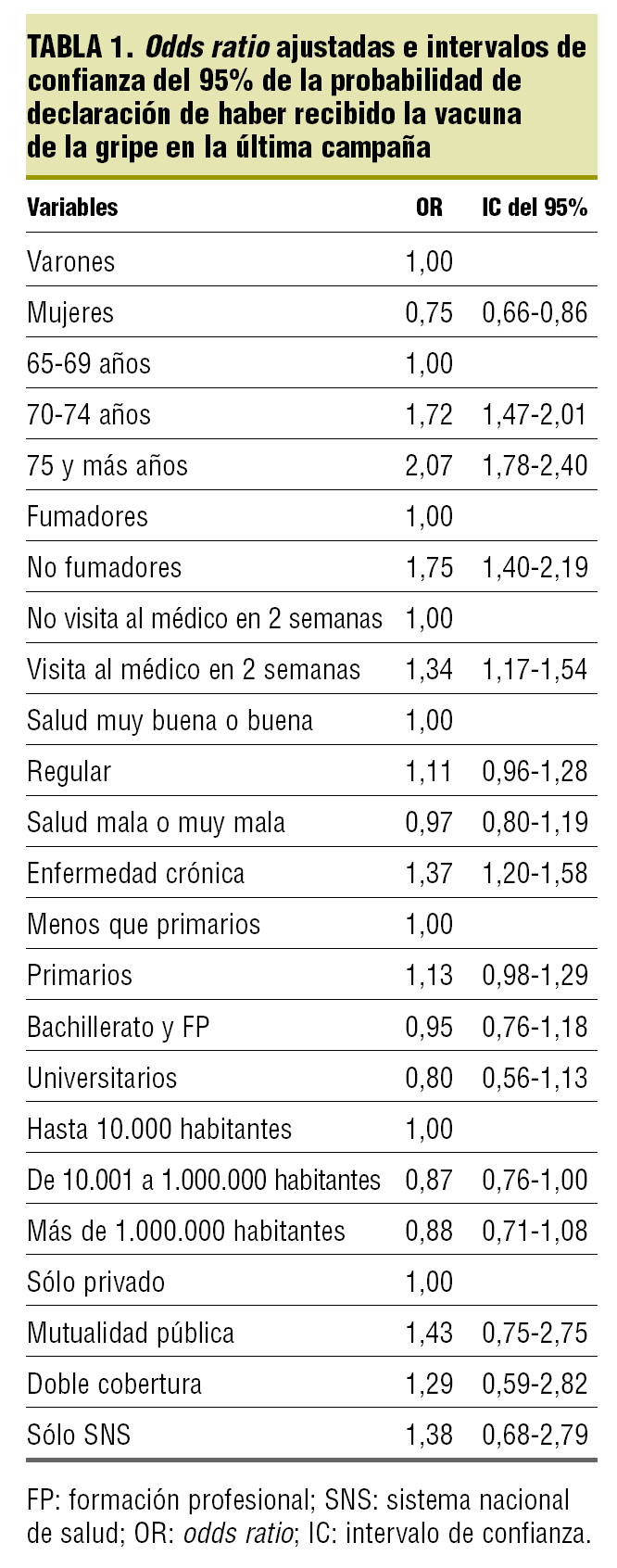 TABLA 1. Odds ratio ajustadas e intervalos de confianza del 95% de la probabilidad de declaración de haber recibido la vacuna de la gripe en la última campaña

| Variables | OR | IC del 95% |
|---|---|---|
| Varones | 1,00 | |
| Mujeres | 0,75 | 0,66-0,86 |
| 65-69 años | 1,00 | |
| 70-74 años | 1,72 | 1,47-2,01 |
| 75 y más años | 2,07 | 1,78-2,40 |
| Fumadores | 1,00 | |
| No fumadores | 1,75 | 1,40-2,19 |
| No visita al médico en 2 semanas | 1,00 | |
| Visita al médico en 2 semanas | 1,34 | 1,17-1,54 |
| Salud muy buena o buena | 1,00 | |
| Regular | 1,11 | 0,96-1,28 |
| Salud mala o muy mala | 0,97 | 0,80-1,19 |
| Enfermedad crónica | 1,37 | 1,20-1,58 |
| Menos que primarios | 1,00 | |
| Primarios | 1,13 | 0,98-1,29 |
| Bachillerato y FP | 0,95 | 0,76-1,18 |
| Universitarios | 0,80 | 0,56-1,13 |
| Hasta 10.000 habitantes | 1,00 | |
| De 10.001 a 1.000.000 habitantes | 0,87 | 0,76-1,00 |
| Más de 1.000.000 habitantes | 0,88 | 0,71-1,08 |
| Sólo privado | 1,00 | |
| Mutualidad pública | 1,43 | 0,75-2,75 |
| Doble cobertura | 1,29 | 0,59-2,82 |
| Sólo SNS | 1,38 | 0,68-2,79 |

FP: formación profesional; SNS: sistema nacional de salud; OR: odds ratio; IC: intervalo de confianza.